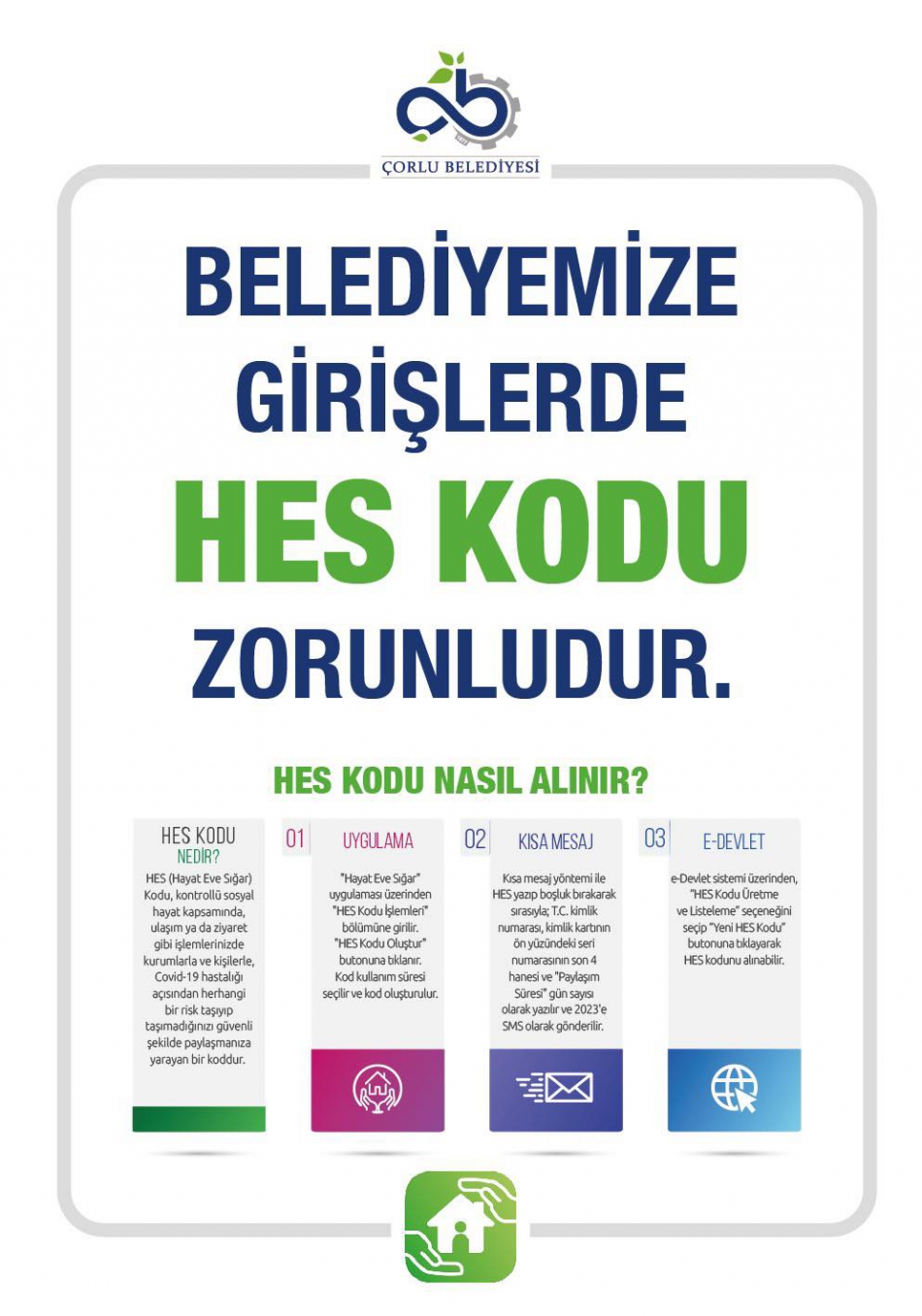 ÇORLU BELEDİYESİ

BELEDİYEMİZE GİRİŞLERDE HES KODU ZORUNLUDUR.

HES KODU NASIL ALINIR?

HES KODU NEDİR?

HES (Hayat Eve Sığar) Kodu, kontrollü sosyal hayat kapsamında, ulaşım ya da ziyaret gibi işlemlerinizde kurumlarla ve kişilerle, Covid-19 hastalığı açısından herhangi bir risk taşıyıp taşımadığınızı güvenli şekilde paylaşmanıza yarayan bir koddur.

01 UYGULAMA

"Hayat Eve Sığar" uygulaması üzerinden "HES Kodu İşlemleri" bölümüne girilir. "HES Kodu Oluştur" butonuna tıklanır. Kod kullanım süresi seçilir ve kod oluşturulur.

02 KISA MESAJ

Kısa mesaj yöntemi ile HES yazıp boşluk bırakarak sırasıyla; T.C. kimlik numarası, kimlik kartının ön yüzündeki seri numarasının son 4 hanesi ve "Paylaşım Süresi" gün sayısı olarak yazılır ve 2023'e SMS olarak gönderilir.

03 E-DEVLET

e-Devlet sistemi üzerinden, "HES Kodu Üretme ve Listeleme" seçeneğini seçip "Yeni HES Kodu" butonuna tıklayarak HES kodunu alınabilir.